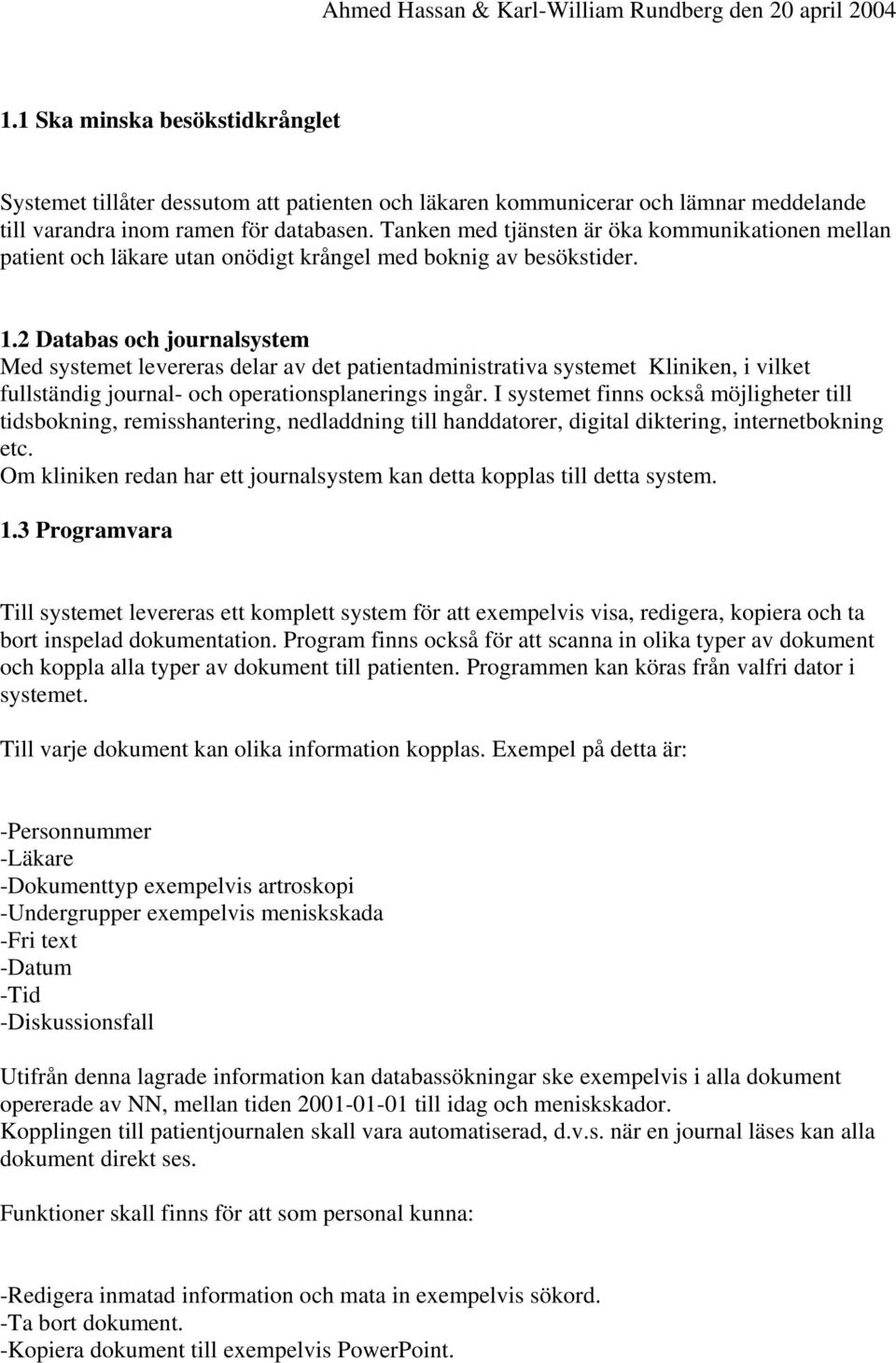 Ahmed Hassan & Karl-William Rundberg den 20 april 2004

1.1 Ska minska besökstidkrånglet

Systemet tillåter dessutom att patienten och läkaren kommunicerar och lämnar meddelande till varandra inom ramen för databasen. Tanken med tjänsten är öka kommunikationen mellan patient och läkare utan onödigt krångel med boknig av besökstider.

1.2 Databas och journalsystem
Med systemet levereras delar av det patientadministrativa systemet Kliniken, i vilket fullständig journal- och operationsplanerings ingår. I systemet finns också möjligheter till tidsbokning, remisshantering, nedladdning till handdatorer, digital diktering, internetbokning etc.
Om kliniken redan har ett journalsystem kan detta kopplas till detta system.

1.3 Programvara

Till systemet levereras ett komplett system för att exempelvis visa, redigera, kopiera och ta bort inspelad dokumentation. Program finns också för att scanna in olika typer av dokument och koppla alla typer av dokument till patienten. Programmen kan köras från valfri dator i systemet.

Till varje dokument kan olika information kopplas. Exempel på detta är:

-Personnummer
-Läkare
-Dokumenttyp exempelvis artroskopi
-Undergrupper exempelvis meniskskada
-Fri text
-Datum
-Tid
-Diskussionsfall

Utifrån denna lagrade information kan databassökningar ske exempelvis i alla dokument opererade av NN, mellan tiden 2001-01-01 till idag och meniskskador.
Kopplingen till patientjournalen skall vara automatiserad, d.v.s. när en journal läses kan alla dokument direkt ses.

Funktioner skall finns för att som personal kunna:

-Redigera inmatad information och mata in exempelvis sökord.
-Ta bort dokument.
-Kopiera dokument till exempelvis PowerPoint.